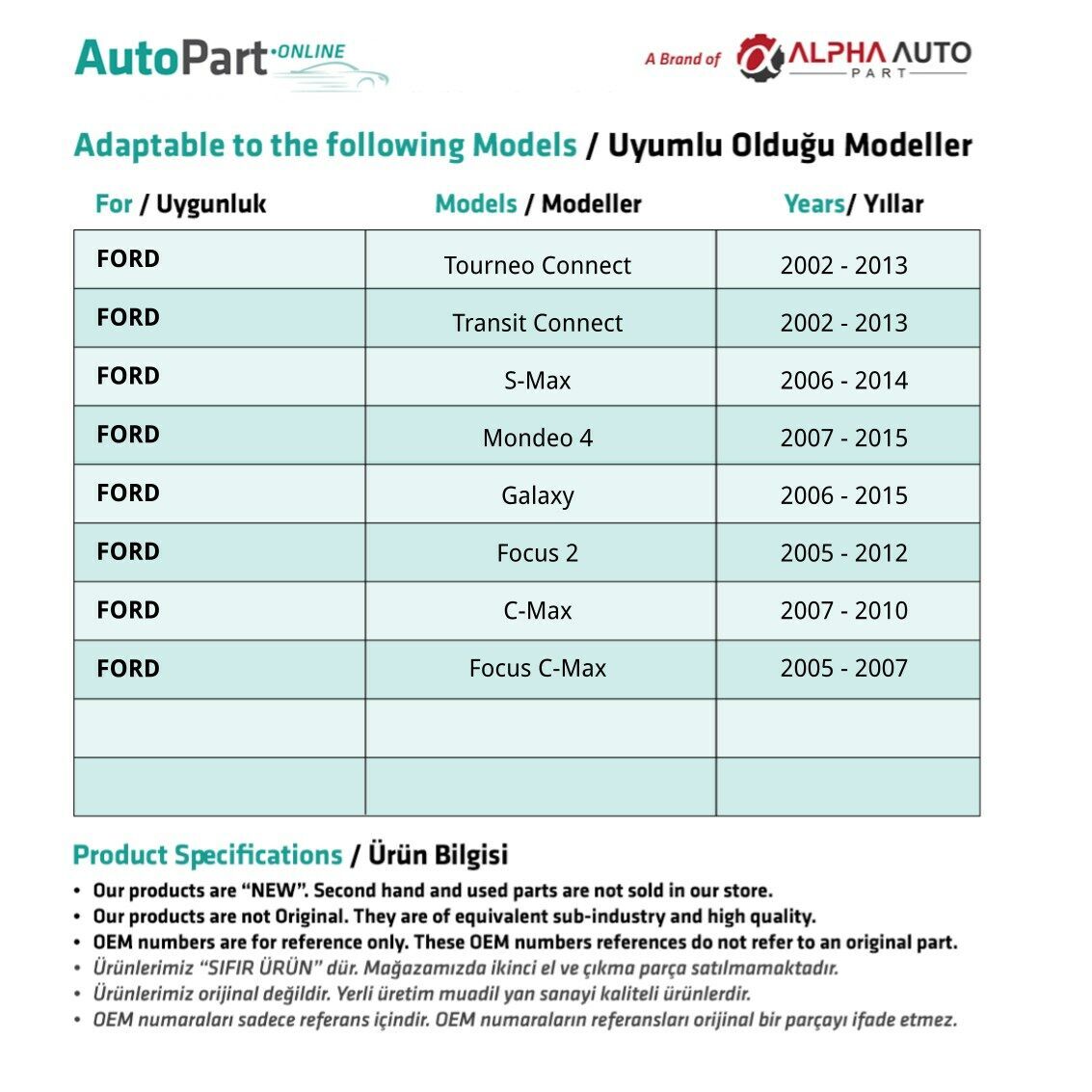 AutoPart ONLINE

A Brand of ALPHA AUTO PART

Adaptable to the following Models / Uyumlu Olduğu Modeller

| For / Uygunluk | Models / Modeller | Years/ Yıllar |
|---|---|---|
| FORD | Tourneo Connect | 2002 - 2013 |
| FORD | Transit Connect | 2002 - 2013 |
| FORD | S-Max | 2006 - 2014 |
| FORD | Mondeo 4 | 2007 - 2015 |
| FORD | Galaxy | 2006 - 2015 |
| FORD | Focus 2 | 2005 - 2012 |
| FORD | C-Max | 2007 - 2010 |
| FORD | Focus C-Max | 2005 - 2007 |
| | | |
| | | |

Product Specifications / Ürün Bilgisi

• Our products are “NEW”. Second hand and used parts are not sold in our store.
• Our products are not Original. They are of equivalent sub-industry and high quality.
• OEM numbers are for reference only. These OEM numbers references do not refer to an original part.
• Ürünlerimiz “SIFIR ÜRÜN” dür. Mağazamızda ikinci el ve çıkma parça satılmamaktadır.
• Ürünlerimiz orijinal değildir. Yerli üretim muadil yan sanayi kaliteli ürünlerdir.
• OEM numaraları sadece referans içindir. OEM numaraların referansları orijinal bir parçayı ifade etmez.